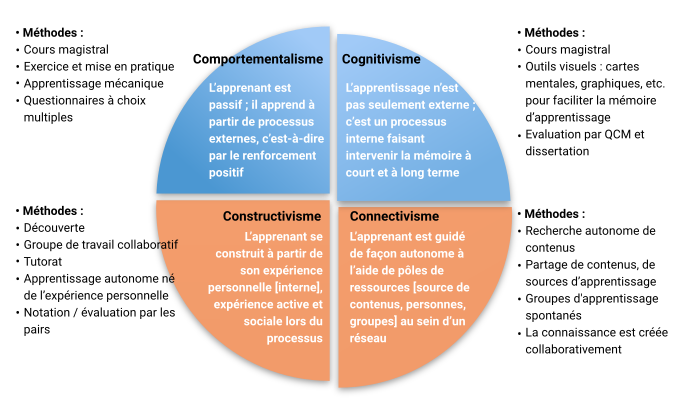 • Méthodes :
• Cours magistral
• Exercice et mise en pratique
• Apprentissage mécanique
• Questionnaires à choix multiples

Comportementalisme

L'apprenant est passif ; il apprend à partir de processus externes, c'est-à-dire par le renforcement positif

Cognitivisme

L'apprentissage n'est pas seulement externe ; c'est un processus interne faisant intervenir la mémoire à court et à long terme

• Méthodes :
• Cours magistral
• Outils visuels : cartes mentales, graphiques, etc. pour faciliter la mémoire d'apprentissage
• Evaluation par QCM et dissertation

• Méthodes :
• Découverte
• Groupe de travail collaboratif
• Tutorat
• Apprentissage autonome né de l'expérience personnelle
• Notation / évaluation par les pairs

Constructivisme

L'apprenant se construit à partir de son expérience personnelle [interne], expérience active et sociale lors du processus

Connectivisme

L'apprenant est guidé de façon autonome à l'aide de pôles de ressources [source de contenus, personnes, groupes] au sein d'un réseau

• Méthodes :
• Recherche autonome de contenus
• Partage de contenus, de sources d'apprentissage
• Groupes d'apprentissage spontanés
• La connaissance est créée collaborativement